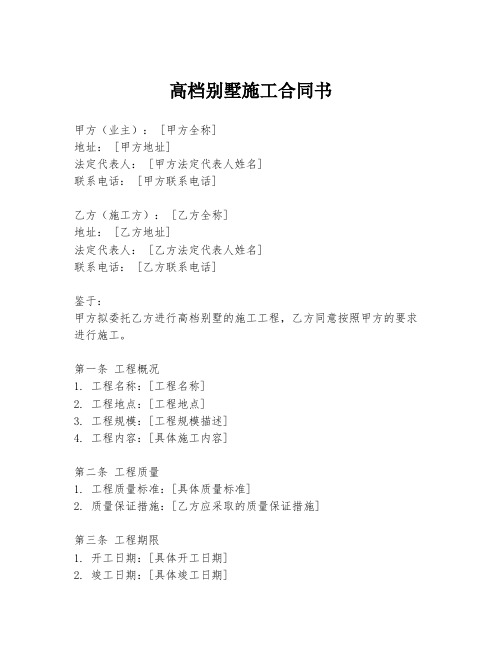 高档别墅施工合同书

甲方（业主）：［甲方全称］
地址：［甲方地址］
法定代表人：［甲方法定代表人姓名］
联系电话：［甲方联系电话］

乙方（施工方）：［乙方全称］
地址：［乙方地址］
法定代表人：［乙方法定代表人姓名］
联系电话：［乙方联系电话］

鉴于：
甲方拟委托乙方进行高档别墅的施工工程，乙方同意按照甲方的要求进行施工。

第一条 工程概况
1. 工程名称：［工程名称］
2. 工程地点：［工程地点］
3. 工程规模：［工程规模描述］
4. 工程内容：［具体施工内容］

第二条 工程质量
1. 工程质量标准：［具体质量标准］
2. 质量保证措施：［乙方应采取的质量保证措施］

第三条 工程期限
1. 开工日期：［具体开工日期］
2. 竣工日期：［具体竣工日期］